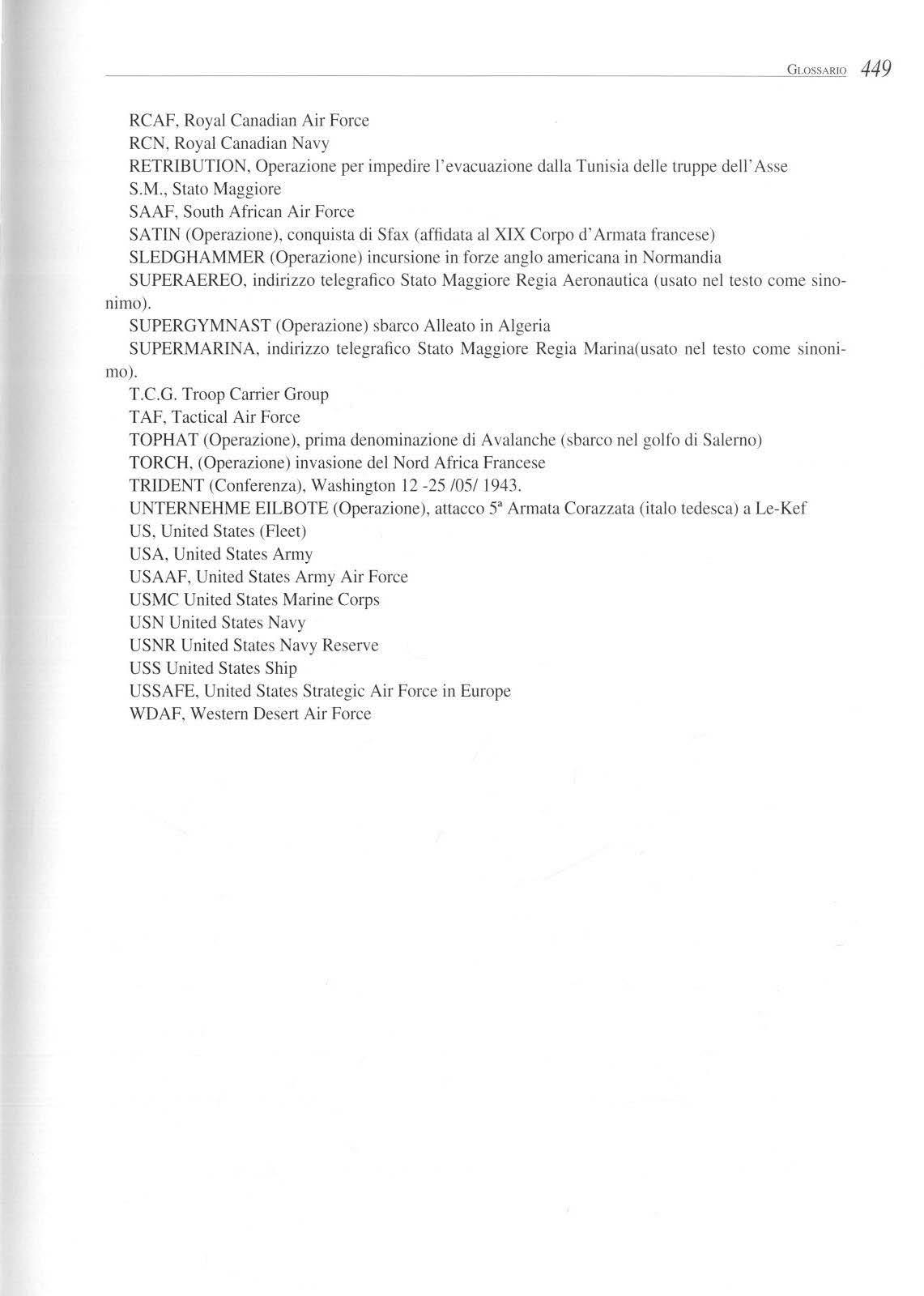 GLOSSARIO 449

RCAF, Royal Canadian Air Force

RCN, Royal Canadian Navy

RETRIBUTION, Operazione per impedire l'evacuazione dalla Tunisia delle truppe dell'Asse

S.M., Stato Maggiore

SAAF, South African Air Force

SATIN (Operazione), conquista di Sfax (affidata al XIX Corpo d'Armata francese)

SLEDGHAMMER (Operazione) incursione in forze anglo americana in Normandia

SUPERAEREO, indirizzo telegrafico Stato Maggiore Regia Aeronautica (usato nel testo come sinonimo).

SUPERGYMNAST (Operazione) sbarco Alleato in Algeria

SUPERMARINA, indirizzo telegrafico Stato Maggiore Regia Marina(usato nel testo come sinonimo).

T.C.G. Troop Carrier Group

TAF, Tactical Air Force

TOPHAT (Operazione), prima denominazione di Avalanche (sbarco nel golfo di Salerno)

TORCH, (Operazione) invasione del Nord Africa Francese

TRIDENT (Conferenza), Washington 12 -25 /05/ 1943.

UNTERNEHME EILBOTE (Operazione), attacco 5ª Armata Corazzata (italo tedesca) a Le-Kef

US, United States (Fleet)

USA, United States Army

USAAF, United States Army Air Force

USMC United States Marine Corps

USN United States Navy

USNR United States Navy Reserve

USS United States Ship

USSAFE, United States Strategic Air Force in Europe

WDAF, Western Desert Air Force